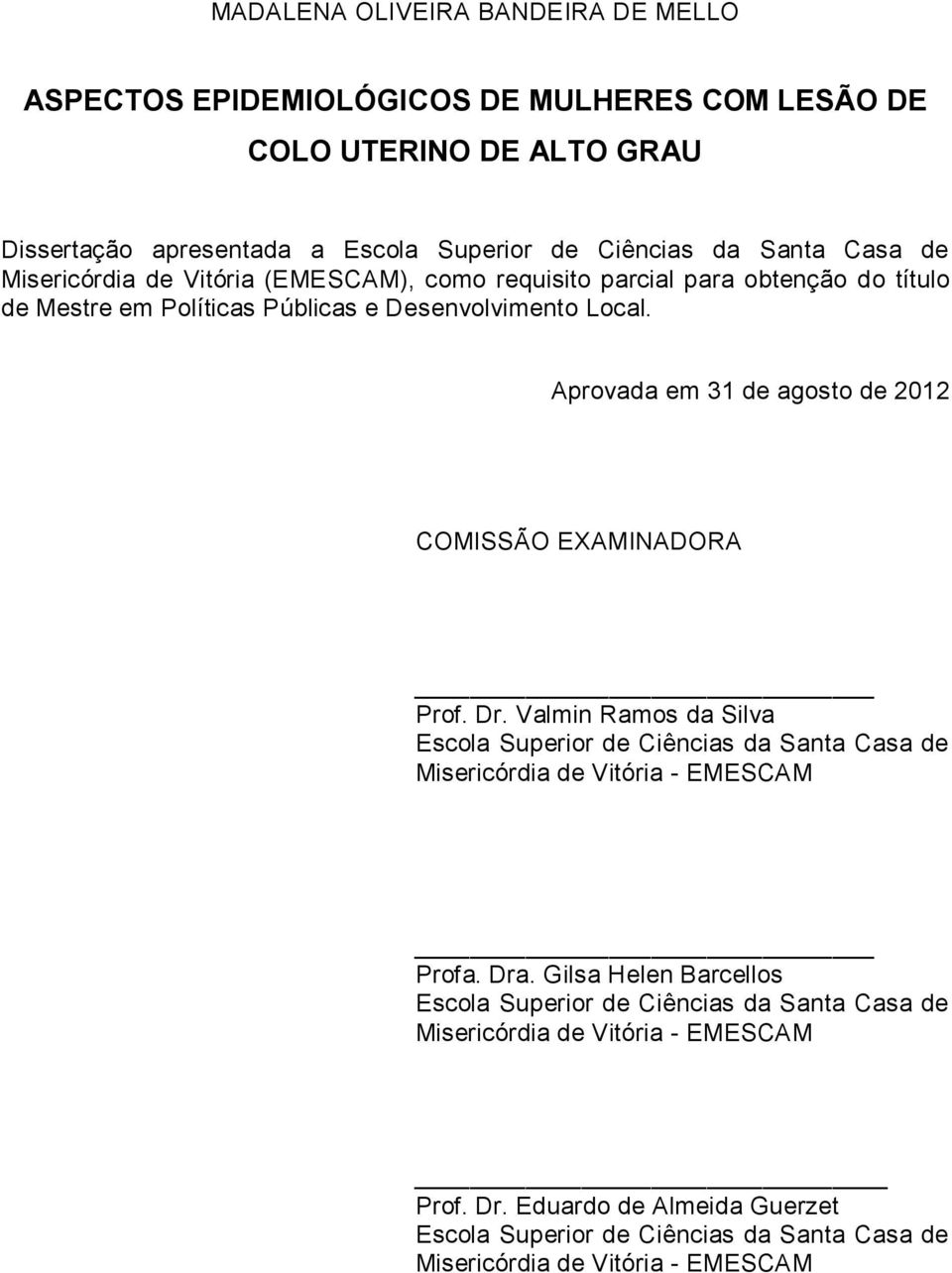 MADALENA OLIVEIRA BANDEIRA DE MELLO

ASPECTOS EPIDEMIOLÓGICOS DE MULHERES COM LESÃO DE COLO UTERINO DE ALTO GRAU

Dissertação apresentada a Escola Superior de Ciências da Santa Casa de Misericórdia de Vitória (EMESCAM), como requisito parcial para obtenção do título de Mestre em Políticas Públicas e Desenvolvimento Local.

Aprovada em 31 de agosto de 2012

COMISSÃO EXAMINADORA

Prof. Dr. Valmin Ramos da Silva
Escola Superior de Ciências da Santa Casa de Misericórdia de Vitória - EMESCAM

Profa. Dra. Gilsa Helen Barcellos
Escola Superior de Ciências da Santa Casa de Misericórdia de Vitória - EMESCAM

Prof. Dr. Eduardo de Almeida Guerzet
Escola Superior de Ciências da Santa Casa de Misericórdia de Vitória - EMESCAM